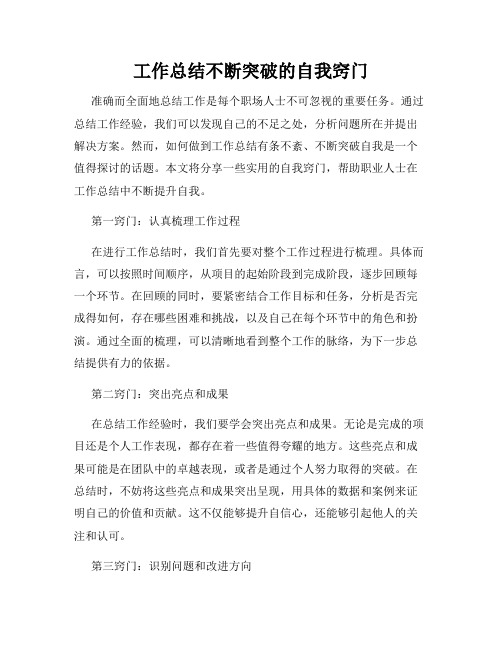 工作总结不断突破的自我窍门

准确而全面地总结工作是每个职场人士不可忽视的重要任务。通过总结工作经验，我们可以发现自己的不足之处，分析问题所在并提出解决方案。然而，如何做到工作总结有条不紊、不断突破自我是一个值得探讨的话题。本文将分享一些实用的自我窍门，帮助职业人士在工作总结中不断提升自我。

第一窍门：认真梳理工作过程

在进行工作总结时，我们首先要对整个工作过程进行梳理。具体而言，可以按照时间顺序，从项目的起始阶段到完成阶段，逐步回顾每一个环节。在回顾的同时，要紧密结合工作目标和任务，分析是否完成得如何，存在哪些困难和挑战，以及自己在每个环节中的角色和扮演。通过全面的梳理，可以清晰地看到整个工作的脉络，为下一步总结提供有力的依据。

第二窍门：突出亮点和成果

在总结工作经验时，我们要学会突出亮点和成果。无论是完成的项目还是个人工作表现，都存在着一些值得夸耀的地方。这些亮点和成果可能是在团队中的卓越表现，或者是通过个人努力取得的突破。在总结时，不妨将这些亮点和成果突出呈现，用具体的数据和案例来证明自己的价值和贡献。这不仅能够提升自信心，还能够引起他人的关注和认可。

第三窍门：识别问题和改进方向